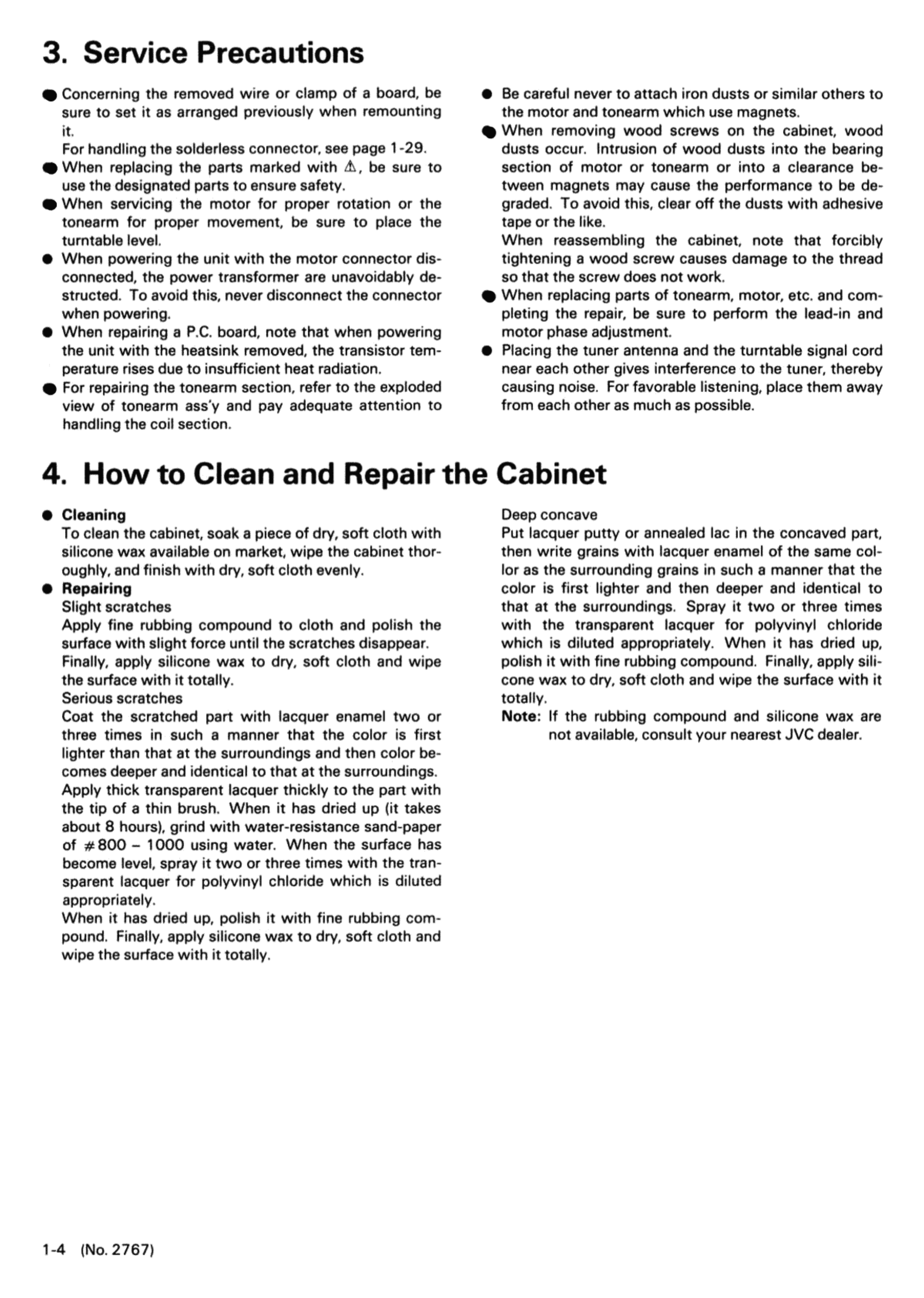 3. Service Precautions

● Concerning the removed wire or clamp of a board, be sure to set it as arranged previously when remounting it.
For handling the solderless connector, see page 1-29.
● When replacing the parts marked with ⚠, be sure to use the designated parts to ensure safety.
● When servicing the motor for proper rotation or the tonearm for proper movement, be sure to place the turntable level.
● When powering the unit with the motor connector disconnected, the power transformer are unavoidably destructed. To avoid this, never disconnect the connector when powering.
● When repairing a P.C. board, note that when powering the unit with the heatsink removed, the transistor temperature rises due to insufficient heat radiation.
● For repairing the tonearm section, refer to the exploded view of tonearm ass'y and pay adequate attention to handling the coil section.

● Be careful never to attach iron dusts or similar others to the motor and tonearm which use magnets.
● When removing wood screws on the cabinet, wood dusts occur. Intrusion of wood dusts into the bearing section of motor or tonearm or into a clearance between magnets may cause the performance to be degraded. To avoid this, clear off the dusts with adhesive tape or the like.
When reassembling the cabinet, note that forcibly tightening a wood screw causes damage to the thread so that the screw does not work.
● When replacing parts of tonearm, motor, etc. and completing the repair, be sure to perform the lead-in and motor phase adjustment.
● Placing the tuner antenna and the turntable signal cord near each other gives interference to the tuner, thereby causing noise. For favorable listening, place them away from each other as much as possible.

4. How to Clean and Repair the Cabinet

● Cleaning
To clean the cabinet, soak a piece of dry, soft cloth with silicone wax available on market, wipe the cabinet thoroughly, and finish with dry, soft cloth evenly.
● Repairing
Slight scratches
Apply fine rubbing compound to cloth and polish the surface with slight force until the scratches disappear.
Finally, apply silicone wax to dry, soft cloth and wipe the surface with it totally.
Serious scratches
Coat the scratched part with lacquer enamel two or three times in such a manner that the color is first lighter than that at the surroundings and then color becomes deeper and identical to that at the surroundings.
Apply thick transparent lacquer thickly to the part with the tip of a thin brush. When it has dried up (it takes about 8 hours), grind with water-resistance sand-paper of #800 – 1000 using water. When the surface has become level, spray it two or three times with the transparent lacquer for polyvinyl chloride which is diluted appropriately.
When it has dried up, polish it with fine rubbing compound. Finally, apply silicone wax to dry, soft cloth and wipe the surface with it totally.

Deep concave
Put lacquer putty or annealed lac in the concaved part, then write grains with lacquer enamel of the same color as the surrounding grains in such a manner that the color is first lighter and then deeper and identical to that at the surroundings. Spray it two or three times with the transparent lacquer for polyvinyl chloride which is diluted appropriately. When it has dried up, polish it with fine rubbing compound. Finally, apply silicone wax to dry, soft cloth and wipe the surface with it totally.
Note: If the rubbing compound and silicone wax are not available, consult your nearest JVC dealer.

1-4 (No. 2767)